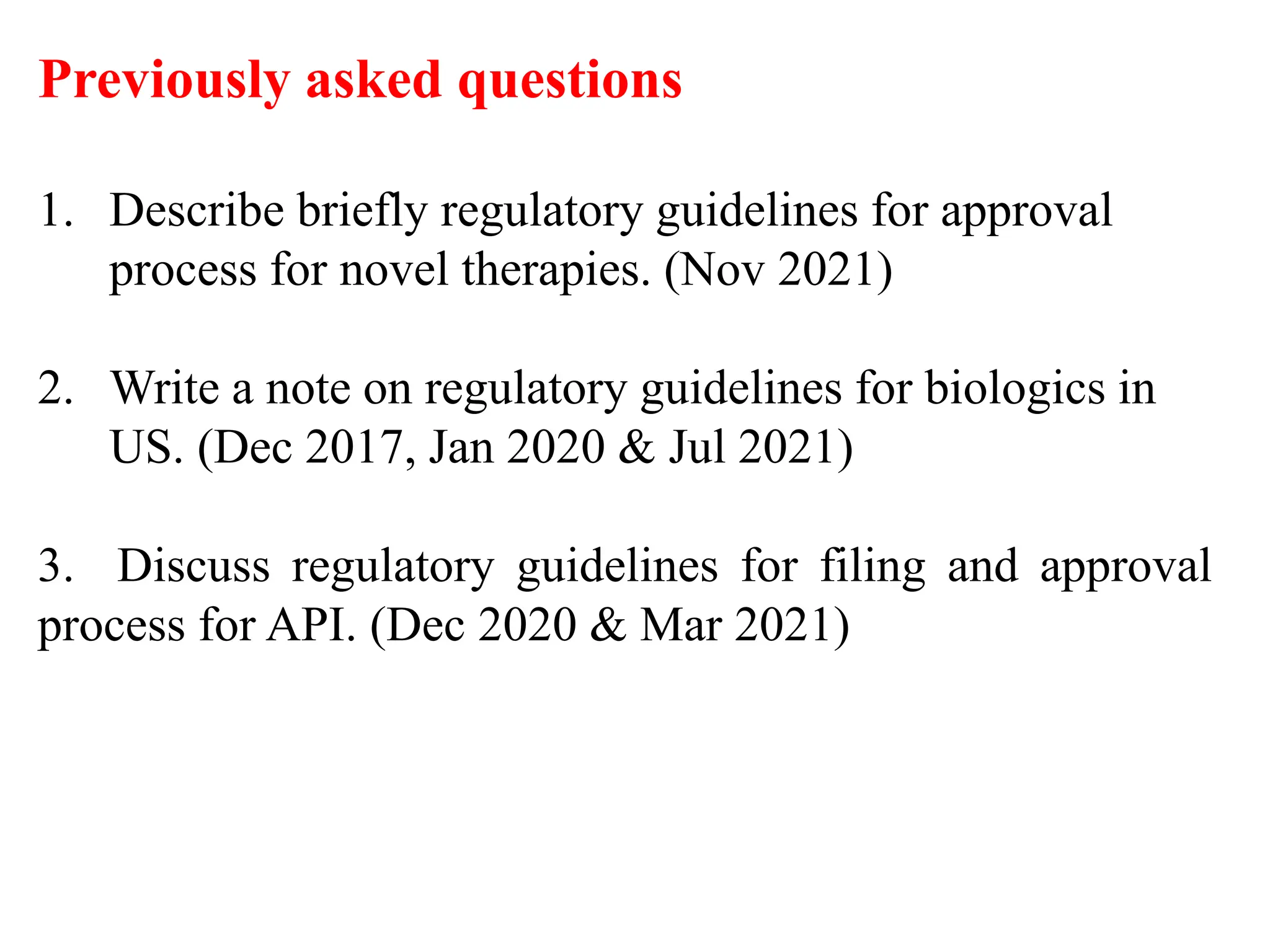 Previously asked questions

1. Describe briefly regulatory guidelines for approval process for novel therapies. (Nov 2021)

2. Write a note on regulatory guidelines for biologics in US. (Dec 2017, Jan 2020 & Jul 2021)

3. Discuss regulatory guidelines for filing and approval process for API. (Dec 2020 & Mar 2021)